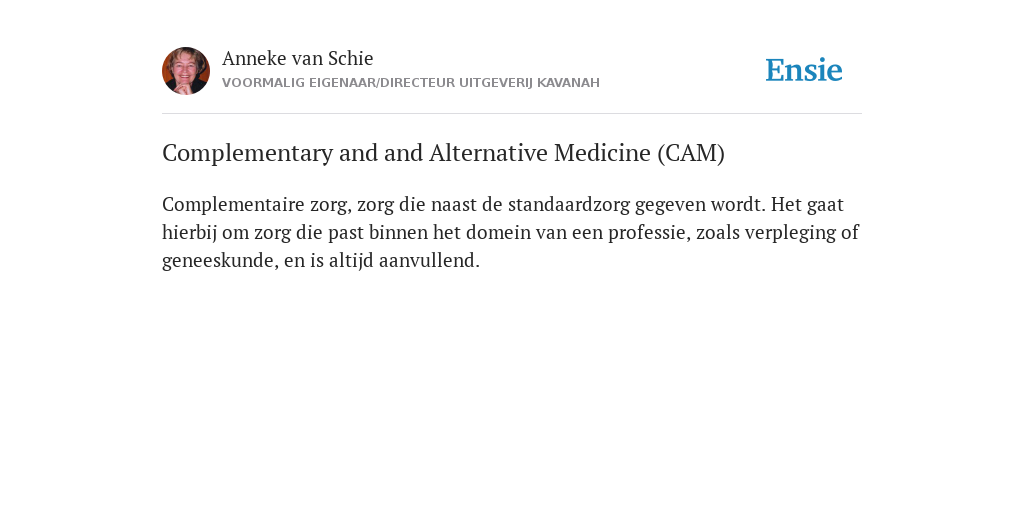 Anneke van Schie
VOORMALIG EIGENAAR/DIRECTEUR UITGEVERIJ KAVANAH

Ensie

Complementary and and Alternative Medicine (CAM)

Complementaire zorg, zorg die naast de standaardzorg gegeven wordt. Het gaat hierbij om zorg die past binnen het domein van een professie, zoals verpleging of geneeskunde, en is altijd aanvullend.